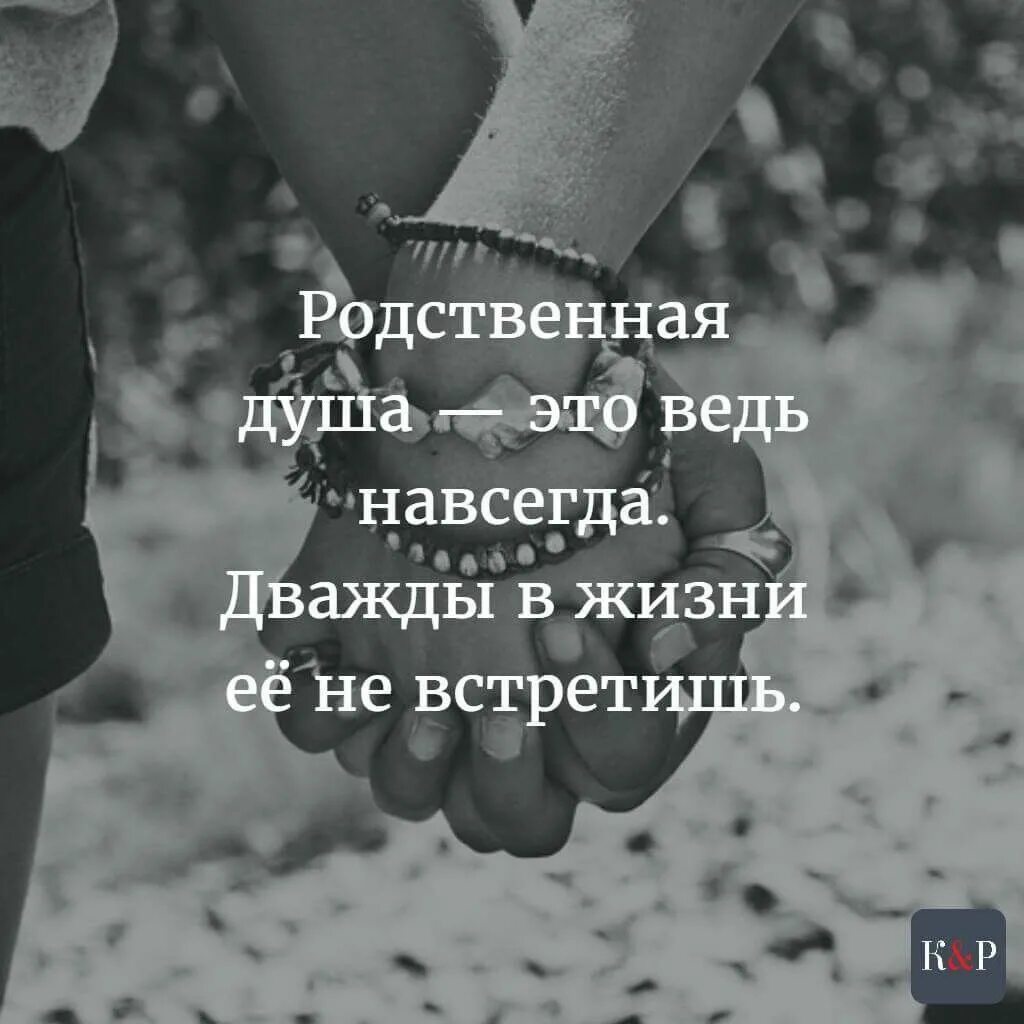 Родственная душа — это ведь навсегда. Дважды в жизни её не встретишь.

К&Р